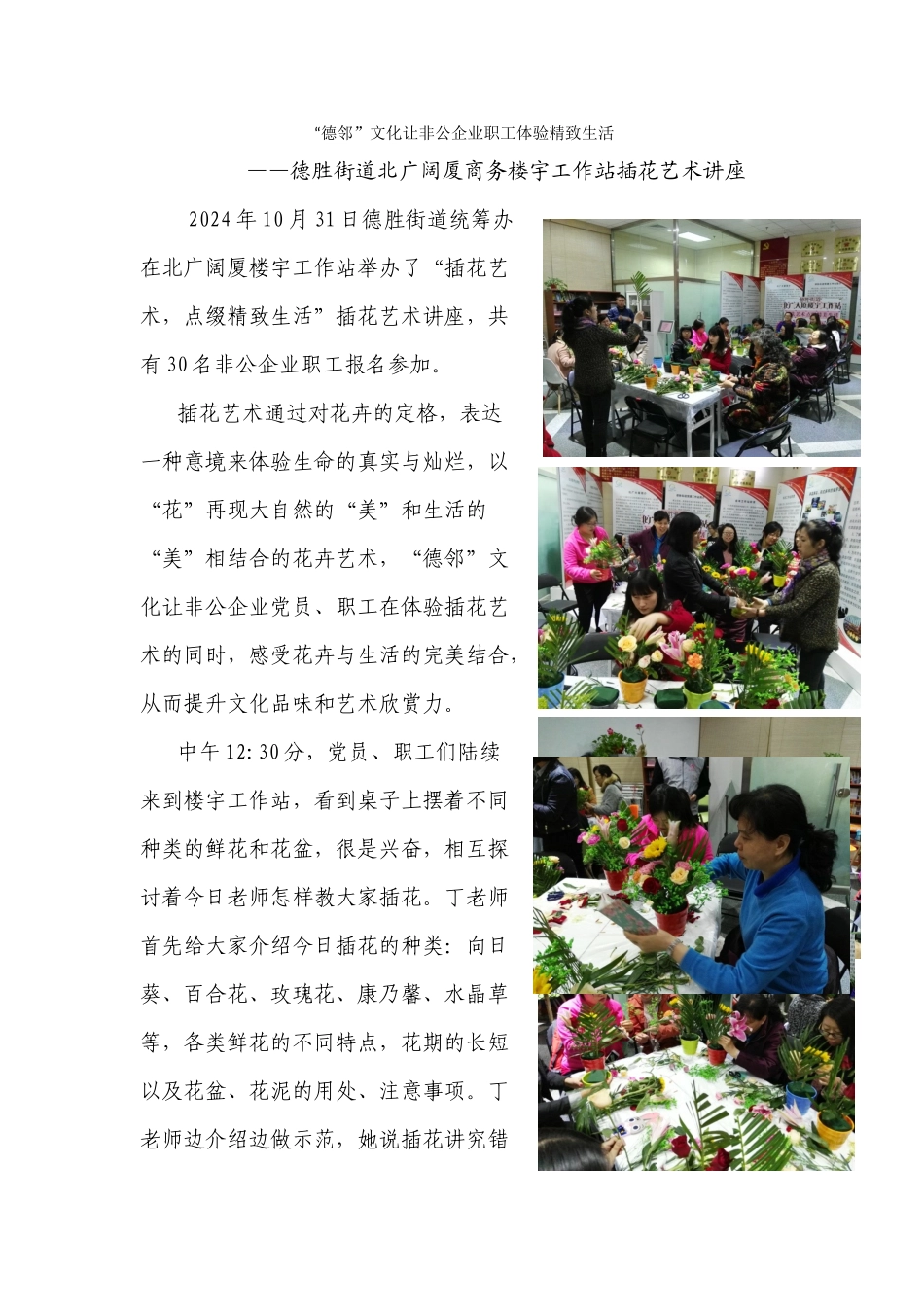 “德邻”文化让非公企业职工体验精致生活

——德胜街道北广阔厦商务楼宇工作站插花艺术讲座

2024年10月31日德胜街道统筹办在北广阔厦楼宇工作站举办了“插花艺术，点缀精致生活”插花艺术讲座，共有30名非公企业职工报名参加。

插花艺术通过对花卉的定格，表达一种意境来体验生命的真实与灿烂，以“花”再现大自然的“美”和生活的“美”相结合的花卉艺术，“德邻”文化让非公企业党员、职工在体验插花艺术的同时，感受花卉与生活的完美结合，从而提升文化品味和艺术欣赏力。

中午12:30分，党员、职工们陆续来到楼宇工作站，看到桌子上摆着不同种类的鲜花和花盆，很是兴奋，相互探讨着今日老师怎样教大家插花。丁老师首先给大家介绍今日插花的种类：向日葵、百合花、玫瑰花、康乃馨、水晶草等，各类鲜花的不同特点，花期的长短以及花盆、花泥的用处、注意事项。丁老师边介绍边做示范，她说插花讲究错